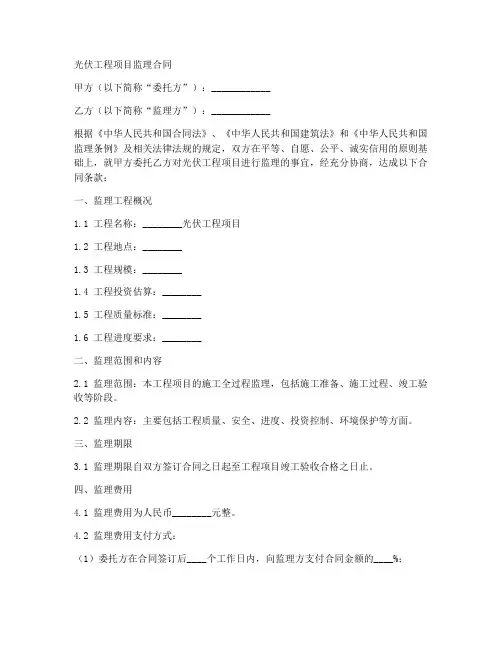 光伏工程项目监理合同

甲方（以下简称“委托方”）：____________

乙方（以下简称“监理方”）：____________

根据《中华人民共和国合同法》、《中华人民共和国建筑法》和《中华人民共和国监理条例》及相关法律法规的规定，双方在平等、自愿、公平、诚实信用的原则基础上，就甲方委托乙方对光伏工程项目进行监理的事宜，经充分协商，达成以下合同条款：

一、监理工程概况

1.1 工程名称：________光伏工程项目

1.2 工程地点：________

1.3 工程规模：________

1.4 工程投资估算：________

1.5 工程质量标准：________

1.6 工程进度要求：________

二、监理范围和内容

2.1 监理范围：本工程项目的施工全过程监理，包括施工准备、施工过程、竣工验收等阶段。

2.2 监理内容：主要包括工程质量、安全、进度、投资控制、环境保护等方面。

三、监理期限

3.1 监理期限自双方签订合同之日起至工程项目竣工验收合格之日止。

四、监理费用

4.1 监理费用为人民币________元整。

4.2 监理费用支付方式：

（1）委托方在合同签订后____个工作日内，向监理方支付合同金额的____%；